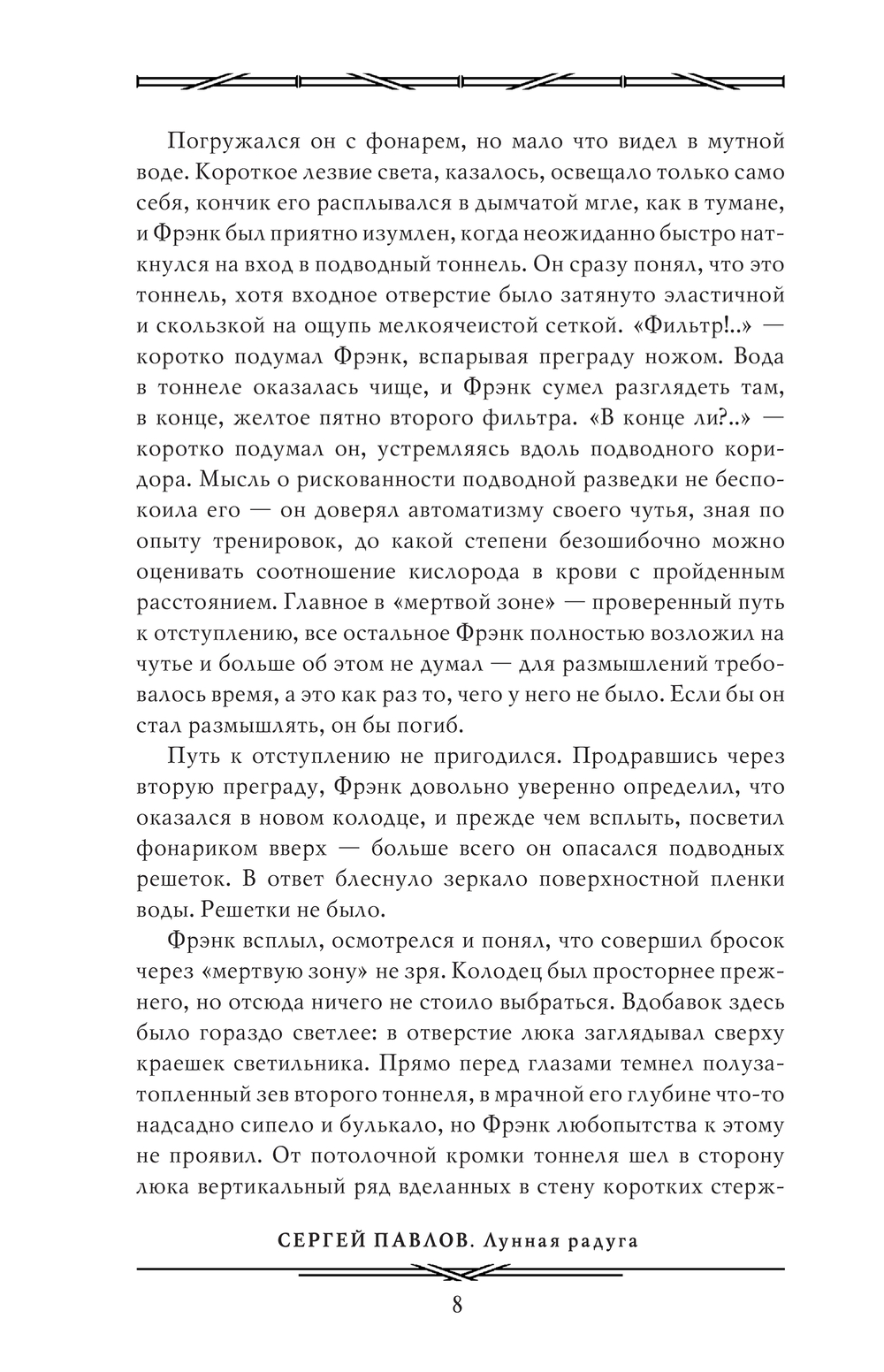 Погружался он с фонарем, но мало что видел в мутной воде. Короткое лезвие света, казалось, освещало только само себя, кончик его расплывался в дымчатой мгле, как в тумане, и Фрэнк был приятно изумлен, когда неожиданно быстро наткнулся на вход в подводный тоннель. Он сразу понял, что это тоннель, хотя входное отверстие было затянуто эластичной и скользкой на ощупь мелкоячеистой сеткой. «Фильтр!..» — коротко подумал Фрэнк, вспарывая преграду ножом. Вода в тоннеле оказалась чище, и Фрэнк сумел разглядеть там, в конце, желтое пятно второго фильтра. «В конце ли?..» — коротко подумал он, устремляясь вдоль подводного коридора. Мысль о рискованности подводной разведки не беспокоила его — он доверял автоматизму своего чутья, зная по опыту тренировок, до какой степени безошибочно можно оценивать соотношение кислорода в крови с пройденным расстоянием. Главное в «мертвой зоне» — проверенный путь к отступлению, все остальное Фрэнк полностью возложил на чутье и больше об этом не думал — для размышлений требовалось время, а это как раз то, чего у него не было. Если бы он стал размышлять, он бы погиб.

Путь к отступлению не пригодился. Продравшись через вторую преграду, Фрэнк довольно уверенно определил, что оказался в новом колодце, и прежде чем всплыть, посветил фонариком вверх — больше всего он опасался подводных решеток. В ответ блеснуло зеркало поверхностной пленки воды. Решетки не было.

Фрэнк всплыл, осмотрелся и понял, что совершил бросок через «мертвую зону» не зря. Колодец был просторнее прежнего, но отсюда ничего не стоило выбраться. Вдобавок здесь было гораздо светлее: в отверстие люка заглядывал сверху краешек светильника. Прямо перед глазами темнел полузатопленный зев второго тоннеля, в мрачной его глубине что-то надсадно сипело и булькало, но Фрэнк любопытства к этому не проявил. От потолочной кромки тоннеля шел в сторону люка вертикальный ряд вделанных в стену коротких стерж-

СЕРГЕЙ ПАВЛОВ. Лунная радуга

8